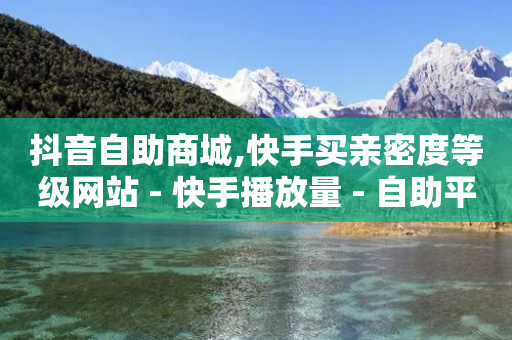 抖音自助商城,快手买亲密度等级网站 - 快手播放量 - 自助平